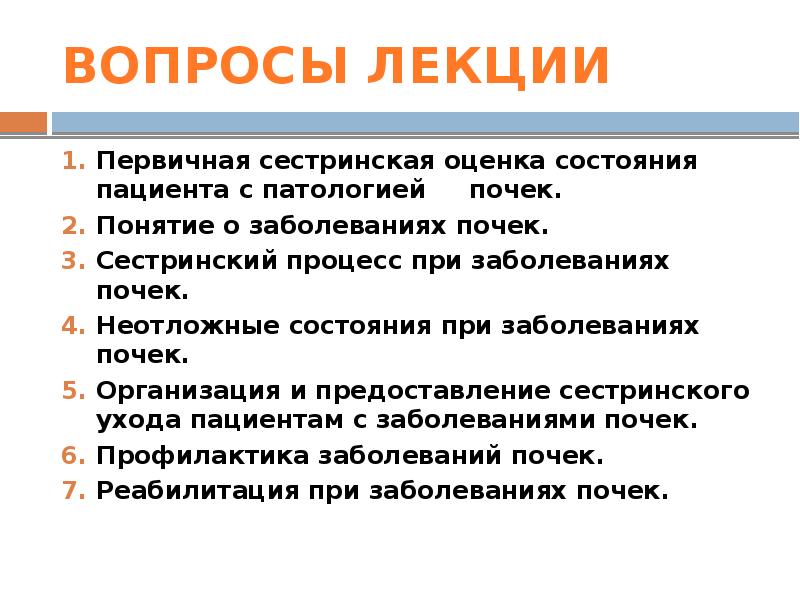 ВОПРОСЫ ЛЕКЦИИ

1. Первичная сестринская оценка состояния пациента с патологией почек.
2. Понятие о заболеваниях почек.
3. Сестринский процесс при заболеваниях почек.
4. Неотложные состояния при заболеваниях почек.
5. Организация и предоставление сестринского ухода пациентам с заболеваниями почек.
6. Профилактика заболеваний почек.
7. Реабилитация при заболеваниях почек.